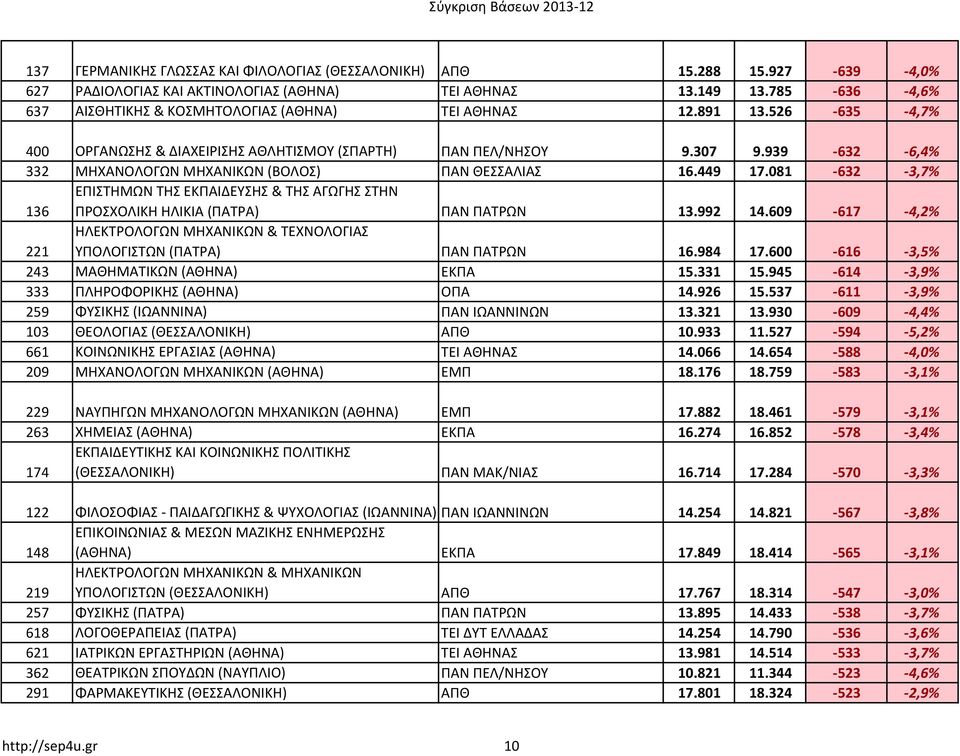 Σύγκριση Βάσεων 2013-12

| | | | | | | |
|---|---|---|---|---|---|---|
| 137 | ΓΕΡΜΑΝΙΚΗΣ ΓΛΩΣΣΑΣ ΚΑΙ ΦΙΛΟΛΟΓΙΑΣ (ΘΕΣΣΑΛΟΝΙΚΗ) | ΑΠΘ | 15.288 | 15.927 | -639 | -4,0% |
| 627 | ΡΑΔΙΟΛΟΓΙΑΣ ΚΑΙ ΑΚΤΙΝΟΛΟΓΙΑΣ (ΑΘΗΝΑ) | ΤΕΙ ΑΘΗΝΑΣ | 13.149 | 13.785 | -636 | -4,6% |
| 637 | ΑΙΣΘΗΤΙΚΗΣ & ΚΟΣΜΗΤΟΛΟΓΙΑΣ (ΑΘΗΝΑ) | ΤΕΙ ΑΘΗΝΑΣ | 12.891 | 13.526 | -635 | -4,7% |
| 400 | ΟΡΓΑΝΩΣΗΣ & ΔΙΑΧΕΙΡΙΣΗΣ ΑΘΛΗΤΙΣΜΟΥ (ΣΠΑΡΤΗ) | ΠΑΝ ΠΕΛ/ΝΗΣΟΥ | 9.307 | 9.939 | -632 | -6,4% |
| 332 | ΜΗΧΑΝΟΛΟΓΩΝ ΜΗΧΑΝΙΚΩΝ (ΒΟΛΟΣ) | ΠΑΝ ΘΕΣΣΑΛΙΑΣ | 16.449 | 17.081 | -632 | -3,7% |
| 136 | ΕΠΙΣΤΗΜΩΝ ΤΗΣ ΕΚΠΑΙΔΕΥΣΗΣ & ΤΗΣ ΑΓΩΓΗΣ ΣΤΗΝ ΠΡΟΣΧΟΛΙΚΗ ΗΛΙΚΙΑ (ΠΑΤΡΑ) | ΠΑΝ ΠΑΤΡΩΝ | 13.992 | 14.609 | -617 | -4,2% |
| 221 | ΗΛΕΚΤΡΟΛΟΓΩΝ ΜΗΧΑΝΙΚΩΝ & ΤΕΧΝΟΛΟΓΙΑΣ ΥΠΟΛΟΓΙΣΤΩΝ (ΠΑΤΡΑ) | ΠΑΝ ΠΑΤΡΩΝ | 16.984 | 17.600 | -616 | -3,5% |
| 243 | ΜΑΘΗΜΑΤΙΚΩΝ (ΑΘΗΝΑ) | ΕΚΠΑ | 15.331 | 15.945 | -614 | -3,9% |
| 333 | ΠΛΗΡΟΦΟΡΙΚΗΣ (ΑΘΗΝΑ) | ΟΠΑ | 14.926 | 15.537 | -611 | -3,9% |
| 259 | ΦΥΣΙΚΗΣ (ΙΩΑΝΝΙΝΑ) | ΠΑΝ ΙΩΑΝΝΙΝΩΝ | 13.321 | 13.930 | -609 | -4,4% |
| 103 | ΘΕΟΛΟΓΙΑΣ (ΘΕΣΣΑΛΟΝΙΚΗ) | ΑΠΘ | 10.933 | 11.527 | -594 | -5,2% |
| 661 | ΚΟΙΝΩΝΙΚΗΣ ΕΡΓΑΣΙΑΣ (ΑΘΗΝΑ) | ΤΕΙ ΑΘΗΝΑΣ | 14.066 | 14.654 | -588 | -4,0% |
| 209 | ΜΗΧΑΝΟΛΟΓΩΝ ΜΗΧΑΝΙΚΩΝ (ΑΘΗΝΑ) | ΕΜΠ | 18.176 | 18.759 | -583 | -3,1% |
| 229 | ΝΑΥΠΗΓΩΝ ΜΗΧΑΝΟΛΟΓΩΝ ΜΗΧΑΝΙΚΩΝ (ΑΘΗΝΑ) | ΕΜΠ | 17.882 | 18.461 | -579 | -3,1% |
| 263 | ΧΗΜΕΙΑΣ (ΑΘΗΝΑ) | ΕΚΠΑ | 16.274 | 16.852 | -578 | -3,4% |
| 174 | ΕΚΠΑΙΔΕΥΤΙΚΗΣ ΚΑΙ ΚΟΙΝΩΝΙΚΗΣ ΠΟΛΙΤΙΚΗΣ (ΘΕΣΣΑΛΟΝΙΚΗ) | ΠΑΝ ΜΑΚ/ΝΙΑΣ | 16.714 | 17.284 | -570 | -3,3% |
| 122 | ΦΙΛΟΣΟΦΙΑΣ - ΠΑΙΔΑΓΩΓΙΚΗΣ & ΨΥΧΟΛΟΓΙΑΣ (ΙΩΑΝΝΙΝΑ) | ΠΑΝ ΙΩΑΝΝΙΝΩΝ | 14.254 | 14.821 | -567 | -3,8% |
| 148 | ΕΠΙΚΟΙΝΩΝΙΑΣ & ΜΕΣΩΝ ΜΑΖΙΚΗΣ ΕΝΗΜΕΡΩΣΗΣ (ΑΘΗΝΑ) | ΕΚΠΑ | 17.849 | 18.414 | -565 | -3,1% |
| 219 | ΗΛΕΚΤΡΟΛΟΓΩΝ ΜΗΧΑΝΙΚΩΝ & ΜΗΧΑΝΙΚΩΝ ΥΠΟΛΟΓΙΣΤΩΝ (ΘΕΣΣΑΛΟΝΙΚΗ) | ΑΠΘ | 17.767 | 18.314 | -547 | -3,0% |
| 257 | ΦΥΣΙΚΗΣ (ΠΑΤΡΑ) | ΠΑΝ ΠΑΤΡΩΝ | 13.895 | 14.433 | -538 | -3,7% |
| 618 | ΛΟΓΟΘΕΡΑΠΕΙΑΣ (ΠΑΤΡΑ) | ΤΕΙ ΔΥΤ ΕΛΛΑΔΑΣ | 14.254 | 14.790 | -536 | -3,6% |
| 621 | ΙΑΤΡΙΚΩΝ ΕΡΓΑΣΤΗΡΙΩΝ (ΑΘΗΝΑ) | ΤΕΙ ΑΘΗΝΑΣ | 13.981 | 14.514 | -533 | -3,7% |
| 362 | ΘΕΑΤΡΙΚΩΝ ΣΠΟΥΔΩΝ (ΝΑΥΠΛΙΟ) | ΠΑΝ ΠΕΛ/ΝΗΣΟΥ | 10.821 | 11.344 | -523 | -4,6% |
| 291 | ΦΑΡΜΑΚΕΥΤΙΚΗΣ (ΘΕΣΣΑΛΟΝΙΚΗ) | ΑΠΘ | 17.801 | 18.324 | -523 | -2,9% |

http://sep4u.gr 10